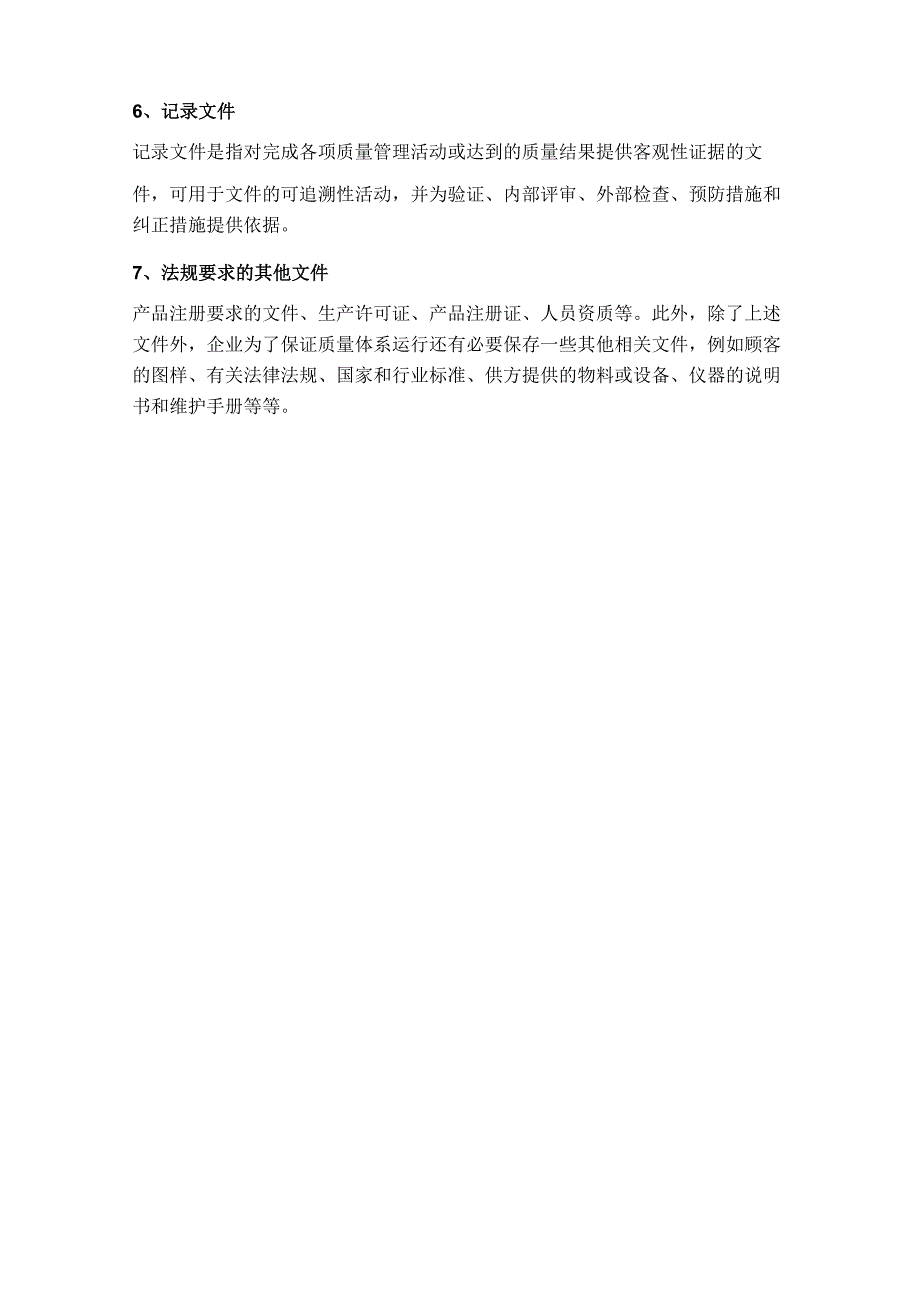 6、记录文件

记录文件是指对完成各项质量管理活动或达到的质量结果提供客观性证据的文件，可用于文件的可追溯性活动，并为验证、内部评审、外部检查、预防措施和纠正措施提供依据。

7、法规要求的其他文件

产品注册要求的文件、生产许可证、产品注册证、人员资质等。此外，除了上述文件外，企业为了保证质量体系运行还有必要保存一些其他相关文件，例如顾客的图样、有关法律法规、国家和行业标准、供方提供的物料或设备、仪器的说明书和维护手册等等。